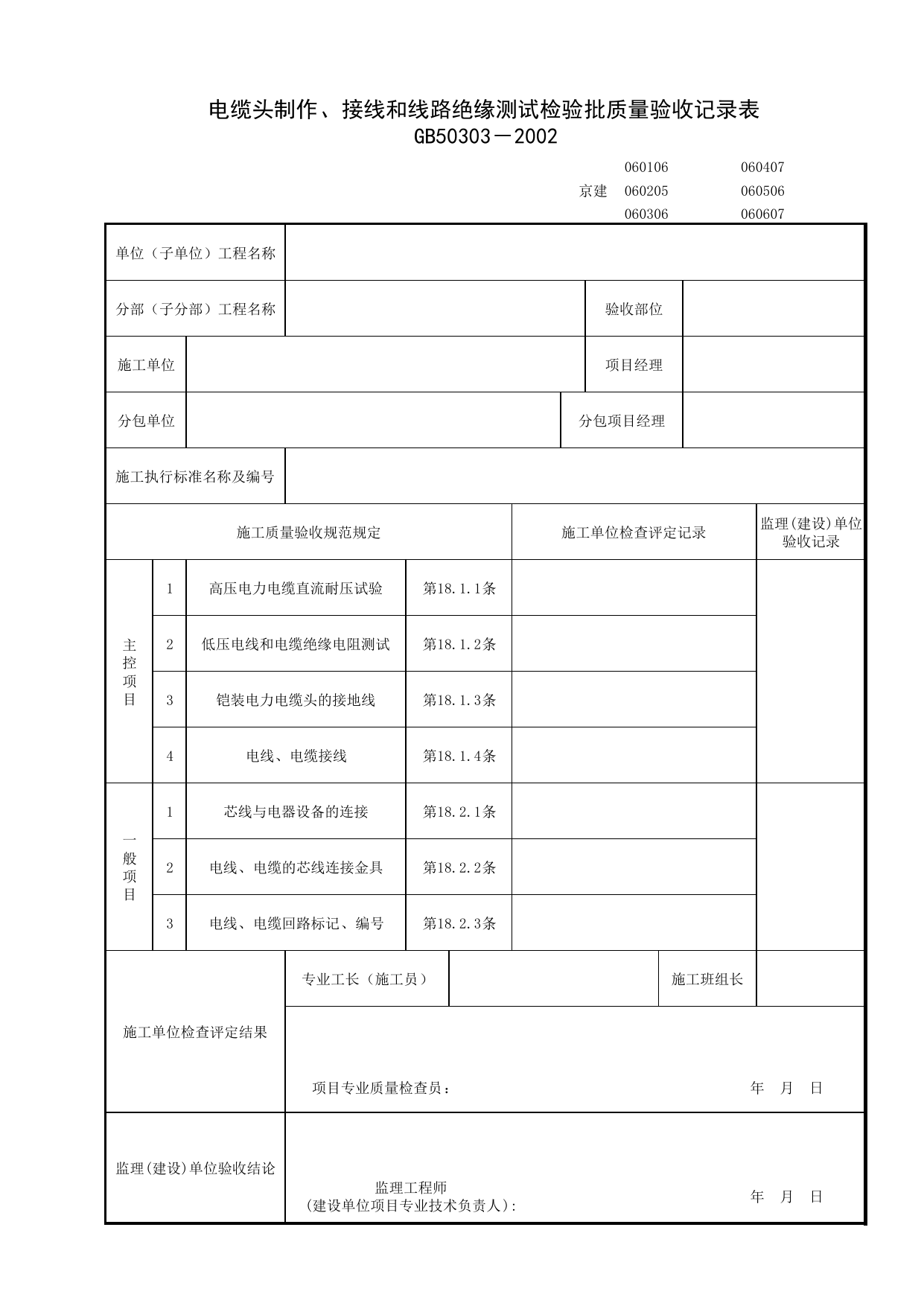 电缆头制作、接线和线路绝缘测试检验批质量验收记录表
GB50303－2002

060106 060407
京建 060205 060506
060306 060607

单位（子单位）工程名称

分部（子分部）工程名称 验收部位

施工单位 项目经理

分包单位 分包项目经理

施工执行标准名称及编号

| 施工质量验收规范规定 | | | | 施工单位检查评定记录 | 监理(建设)单位验收记录 |
|---|---|---|---|---|---|
| 主控项目 | 1 | 高压电力电缆直流耐压试验 | 第18.1.1条 | | |
| | 2 | 低压电线和电缆绝缘电阻测试 | 第18.1.2条 | | |
| | 3 | 铠装电力电缆头的接地线 | 第18.1.3条 | | |
| | 4 | 电线、电缆接线 | 第18.1.4条 | | |
| 一般项目 | 1 | 芯线与电器设备的连接 | 第18.2.1条 | | |
| | 2 | 电线、电缆的芯线连接金具 | 第18.2.2条 | | |
| | 3 | 电线、电缆回路标记、编号 | 第18.2.3条 | | |

施工单位检查评定结果

专业工长（施工员） 施工班组长

项目专业质量检查员： 年 月 日

监理(建设)单位验收结论

监理工程师
(建设单位项目专业技术负责人): 年 月 日